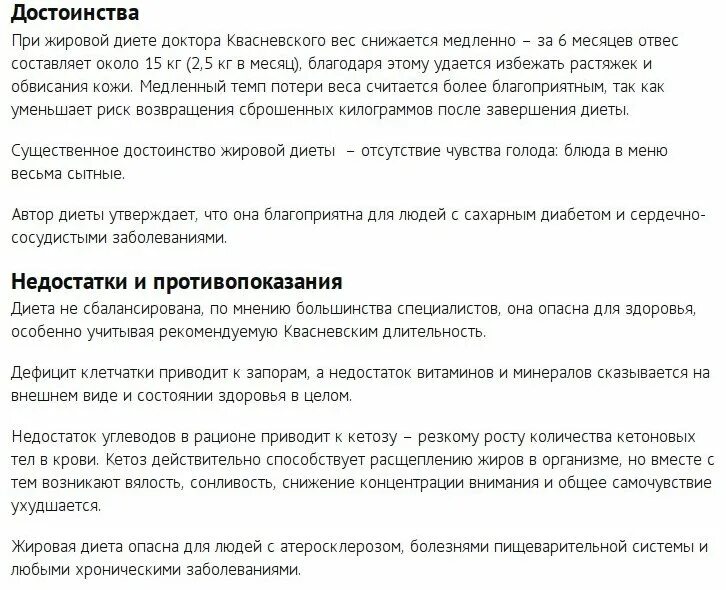 Достоинства

При жировой диете доктора Квасневского вес снижается медленно – за 6 месяцев отвес составляет около 15 кг (2,5 кг в месяц), благодаря этому удается избежать растяжек и обвисания кожи. Медленный темп потери веса считается более благоприятным, так как уменьшает риск возвращения сброшенных килограммов после завершения диеты.

Существенное достоинство жировой диеты  – отсутствие чувства голода: блюда в меню весьма сытные.

Автор диеты утверждает, что она благоприятна для людей с сахарным диабетом и сердечно-сосудистыми заболеваниями.

Недостатки и противопоказания

Диета не сбалансирована, по мнению большинства специалистов, она опасна для здоровья, особенно учитывая рекомендуемую Квасневским длительность.

Дефицит клетчатки приводит к запорам, а недостаток витаминов и минералов сказывается на внешнем виде и состоянии здоровья в целом.

Недостаток углеводов в рационе приводит к кетозу – резкому росту количества кетоновых тел в крови. Кетоз действительно способствует расщеплению жиров в организме, но вместе с тем возникают вялость, сонливость, снижение концентрации внимания и общее самочувствие ухудшается.

Жировая диета опасна для людей с атеросклерозом, болезнями пищеварительной системы и любыми хроническими заболеваниями.